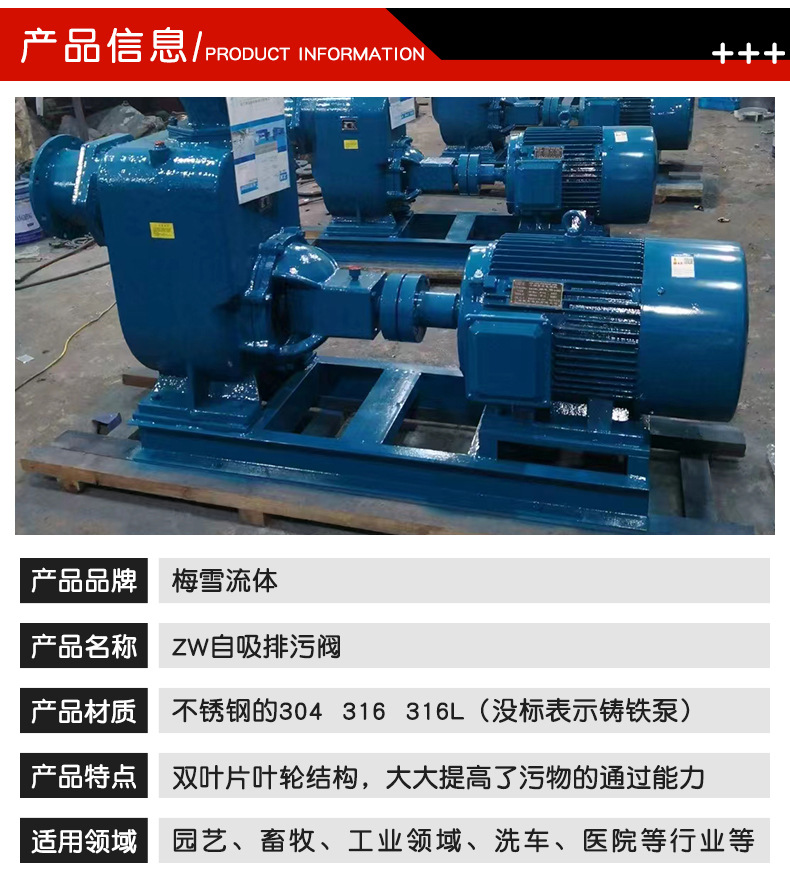 产品信息/PRODUCT INFORMATION

+++

产品品牌
梅雪流体

产品名称
ZW自吸排污阀

产品材质
不锈钢的304 316 316L（没标表示铸铁泵）

产品特点
双叶片叶轮结构，大大提高了污物的通过能力

适用领域
园艺、畜牧、工业领域、洗车、医院等行业等